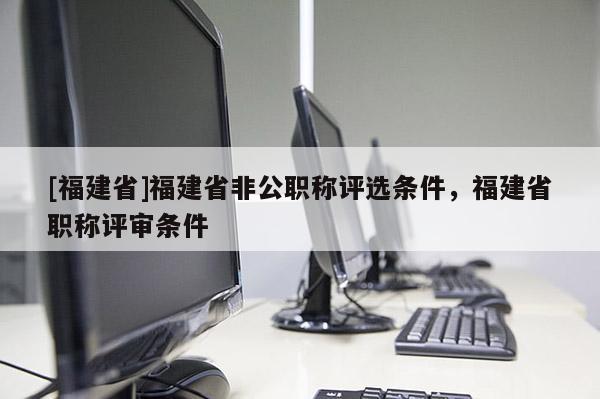 [福建省]福建省非公职称评选条件，福建省职称评审条件